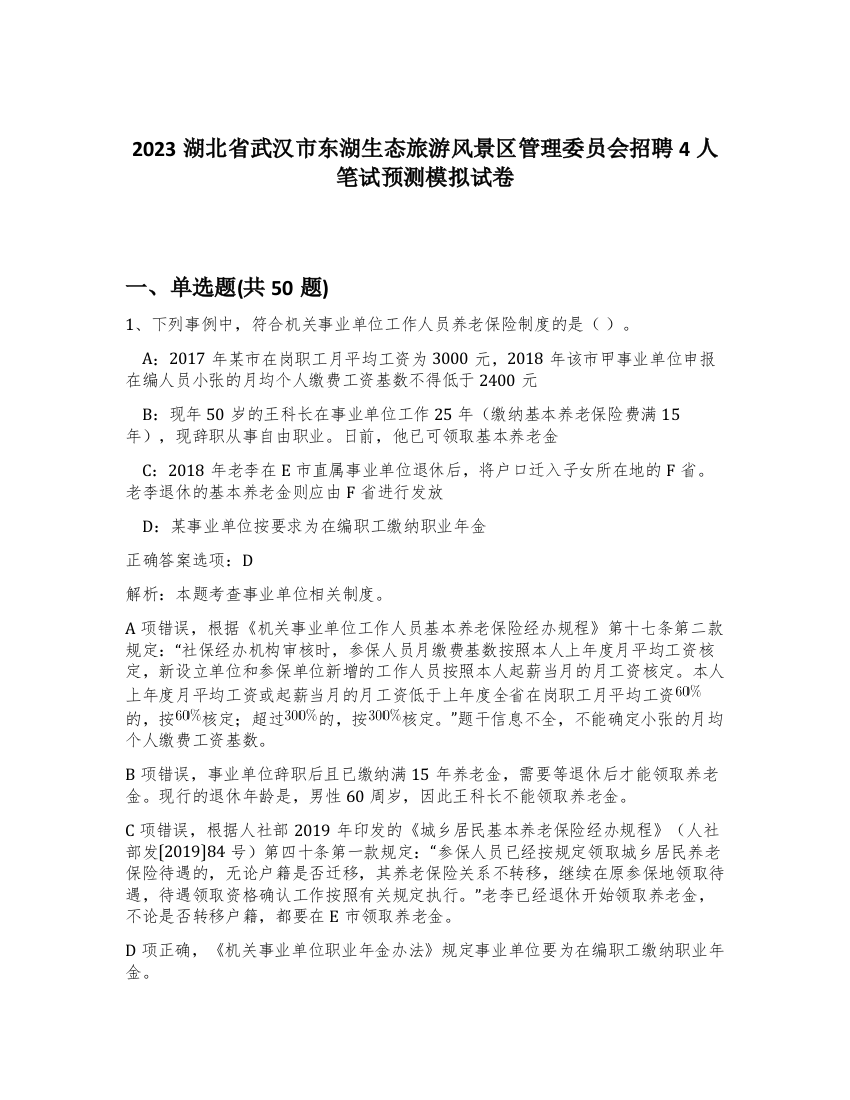 2023 湖北省武汉市东湖生态旅游风景区管理委员会招聘 4 人笔试预测模拟试卷

一、单选题(共 50 题)

1、下列事例中，符合机关事业单位工作人员养老保险制度的是（ ）。

A：2017 年某市在岗职工月平均工资为 3000 元，2018 年该市甲事业单位申报在编人员小张的月均个人缴费工资基数不得低于 2400 元

B：现年 50 岁的王科长在事业单位工作 25 年（缴纳基本养老保险费满 15 年），现辞职从事自由职业。日前，他已可领取基本养老金

C：2018 年老李在 E 市直属事业单位退休后，将户口迁入子女所在地的 F 省。老李退休的基本养老金则应由 F 省进行发放

D：某事业单位按要求为在编职工缴纳职业年金

正确答案选项：D

解析：本题考查事业单位相关制度。

A 项错误，根据《机关事业单位工作人员基本养老保险经办规程》第十七条第二款规定：“社保经办机构审核时，参保人员月缴费基数按照本人上年度月平均工资核定，新设立单位和参保单位新增的工作人员按照本人起薪当月的月工资核定。本人上年度月平均工资或起薪当月的月工资低于上年度全省在岗职工月平均工资$60\%$的，按$60\%$核定；超过$300\%$的，按$300\%$核定。”题干信息不全，不能确定小张的月均个人缴费工资基数。

B 项错误，事业单位辞职后且已缴纳满 15 年养老金，需要等退休后才能领取养老金。现行的退休年龄是，男性 60 周岁，因此王科长不能领取养老金。

C 项错误，根据人社部 2019 年印发的《城乡居民基本养老保险经办规程》（人社部发[2019]84 号）第四十条第一款规定：“参保人员已经按规定领取城乡居民养老保险待遇的，无论户籍是否迁移，其养老保险关系不转移，继续在原参保地领取待遇，待遇领取资格确认工作按照有关规定执行。”老李已经退休开始领取养老金，不论是否转移户籍，都要在 E 市领取养老金。

D 项正确，《机关事业单位职业年金办法》规定事业单位要为在编职工缴纳职业年金。